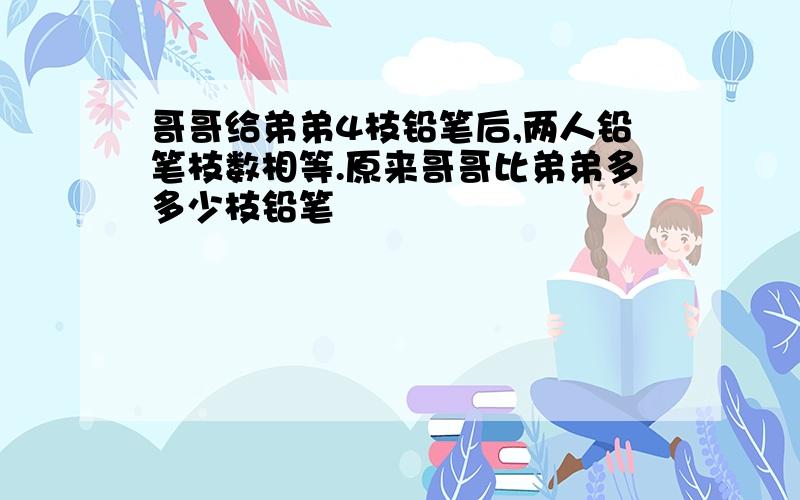 哥哥给弟弟4枝铅笔后,两人铅笔枝数相等.原来哥哥比弟弟多多少枝铅笔